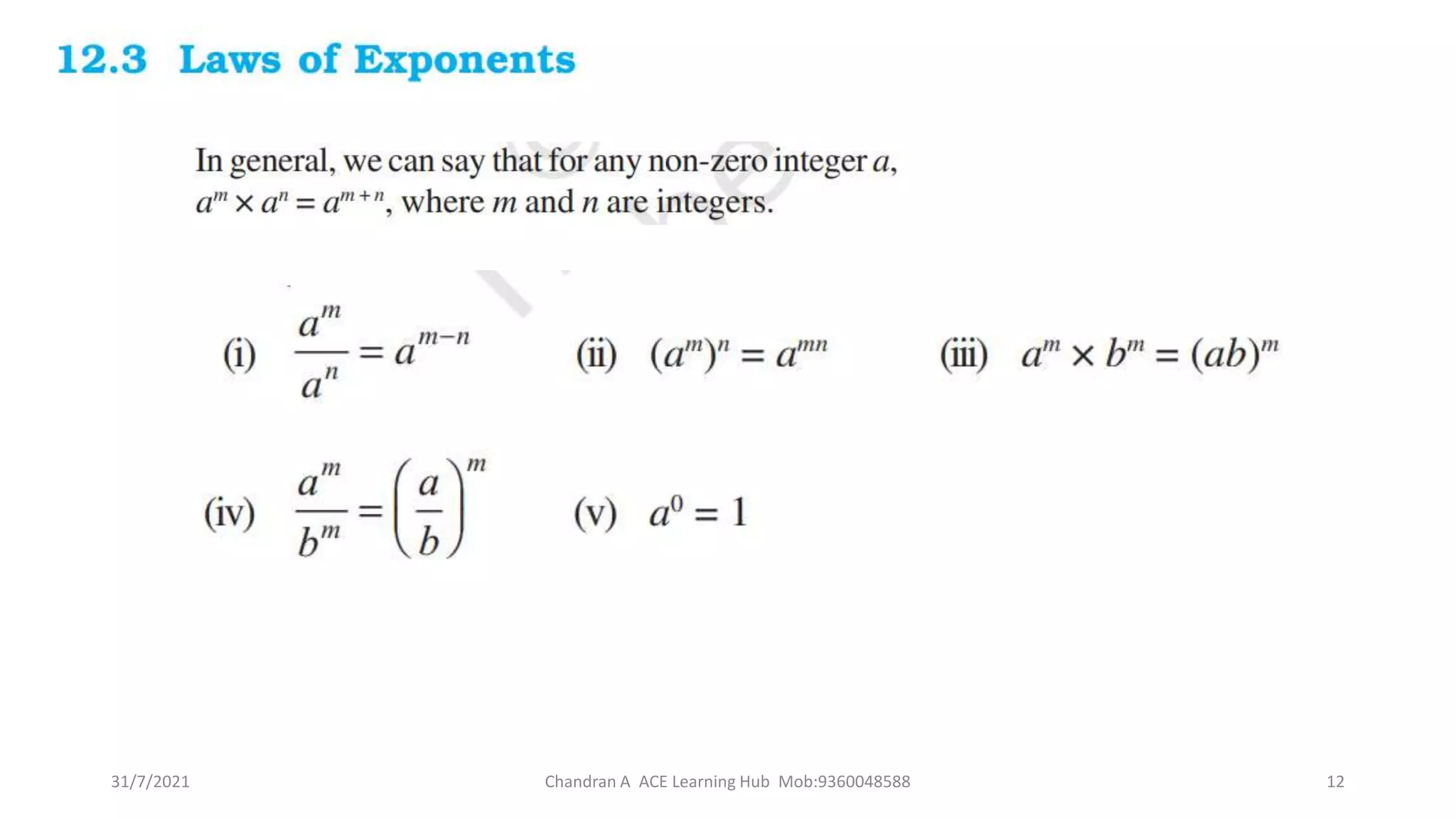 12.3 Laws of Exponents

In general, we can say that for any non-zero integer $a$, $a^m \times a^n = a^{m+n}$, where $m$ and $n$ are integers.

(i) $\frac{a^m}{a^n} = a^{m-n}$ (ii) $(a^m)^n = a^{mn}$ (iii) $a^m \times b^m = (ab)^m$

(iv) $\frac{a^m}{b^m} = \left(\frac{a}{b}\right)^m$ (v) $a^0 = 1$

31/7/2021 Chandran A ACE Learning Hub Mob:9360048588 12